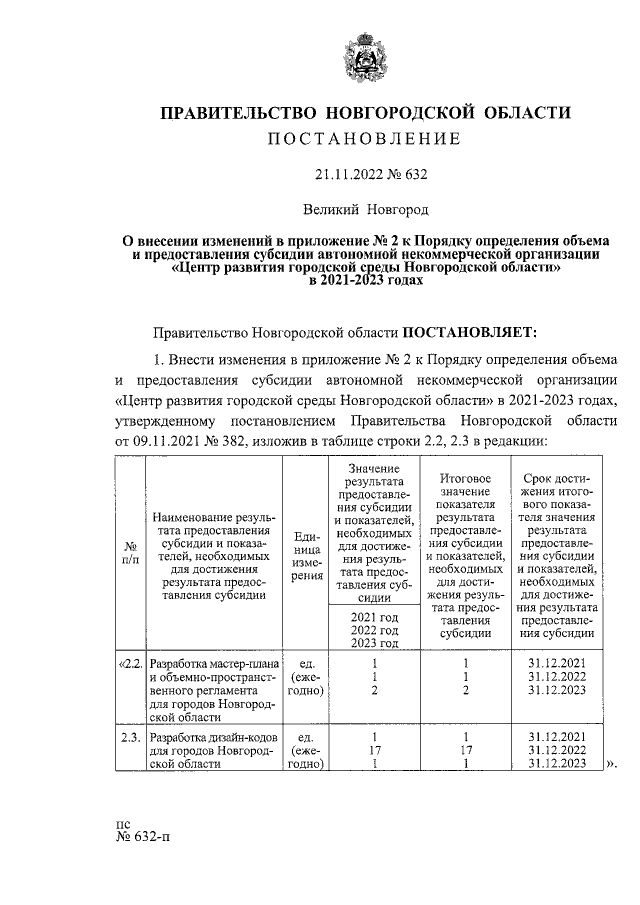 ПРАВИТЕЛЬСТВО НОВГОРОДСКОЙ ОБЛАСТИ

ПОСТАНОВЛЕНИЕ

21.11.2022 № 632

Великий Новгород

О внесении изменений в приложение № 2 к Порядку определения объема и предоставления субсидии автономной некоммерческой организации «Центр развития городской среды Новгородской области» в 2021-2023 годах

Правительство Новгородской области ПОСТАНОВЛЯЕТ:

1. Внести изменения в приложение № 2 к Порядку определения объема и предоставления субсидии автономной некоммерческой организации «Центр развития городской среды Новгородской области» в 2021-2023 годах, утвержденному постановлением Правительства Новгородской области от 09.11.2021 № 382, изложив в таблице строки 2.2, 2.3 в редакции:

| № п/п | Наименование результата предоставления субсидии и показателей, необходимых для достижения результата предоставления субсидии | Единица измерения | Значение результата предоставления субсидии и показателей, необходимых для достижения результата предоставления субсидии 2021 год 2022 год 2023 год | Итоговое значение показателя результата предоставления субсидии и показателей, необходимых для достижения результата предоставления субсидии | Срок достижения итогового показателя значения результата предоставления субсидии и показателей, необходимых для достижения результата предоставления субсидии |
|---|---|---|---|---|---|
| «2.2. | Разработка мастер-плана и объемно-пространственного регламента для городов Новгородской области | ед. (ежегодно) | 1 1 2 | 1 1 2 | 31.12.2021 31.12.2022 31.12.2023 |
| 2.3. | Разработка дизайн-кодов для городов Новгородской области | ед. (ежегодно) | 1 17 1 | 1 17 1 | 31.12.2021 31.12.2022 31.12.2023 |

».

пс
№ 632-п